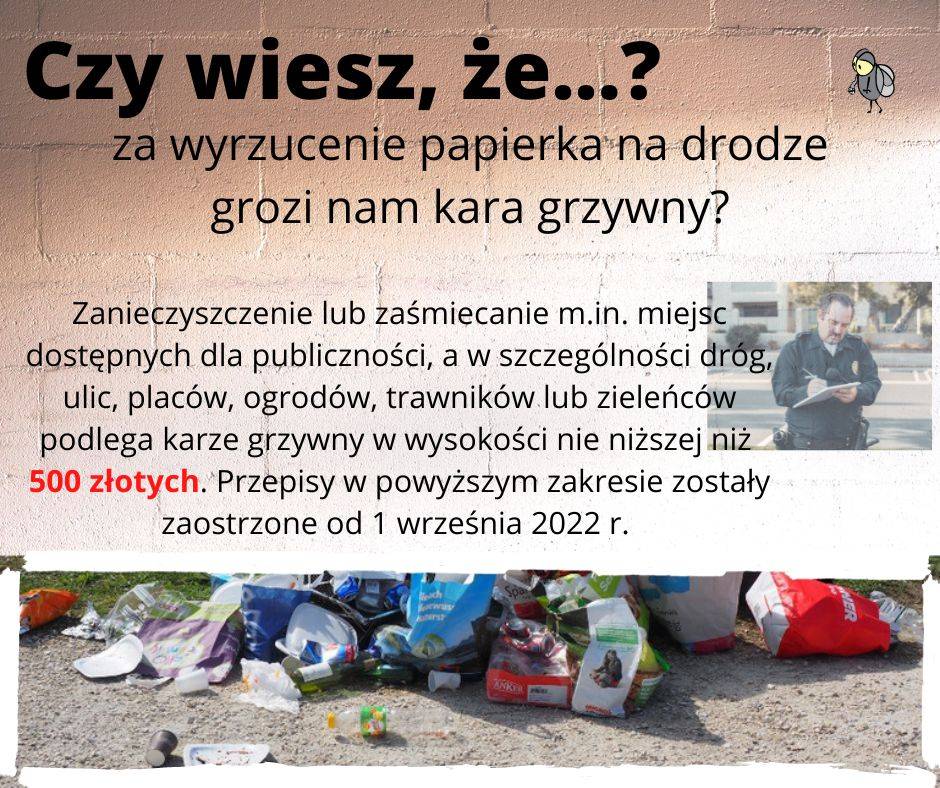 Czy wiesz, że...?

za wyrzucenie papierka na drodze grozi nam kara grzywny?

Zanieczyszczenie lub zaśmiecanie m.in. miejsc dostępnych dla publiczności, a w szczególności dróg, ulic, placów, ogrodów, trawników lub zieleńców podlega karze grzywny w wysokości nie niższej niż 500 złotych. Przepisy w powyższym zakresie zostały zaostrzone od 1 września 2022 r.